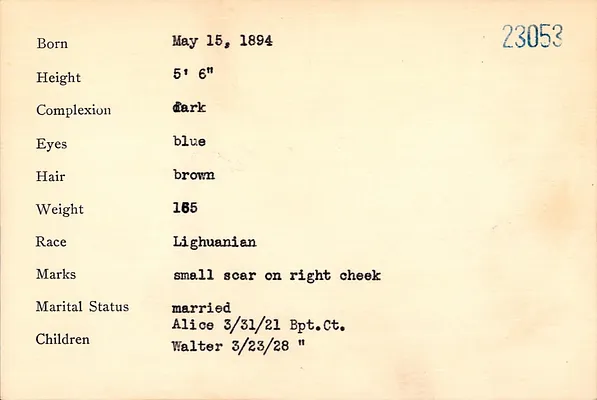 23053

Born May 15, 1894

Height 5' 6"

Complexion dark

Eyes blue

Hair brown

Weight 165

Race Lighuanian

Marks small scar on right cheek

Marital Status married

Children Alice 3/31/21 Bpt.Ct.
Walter 3/23/28 "